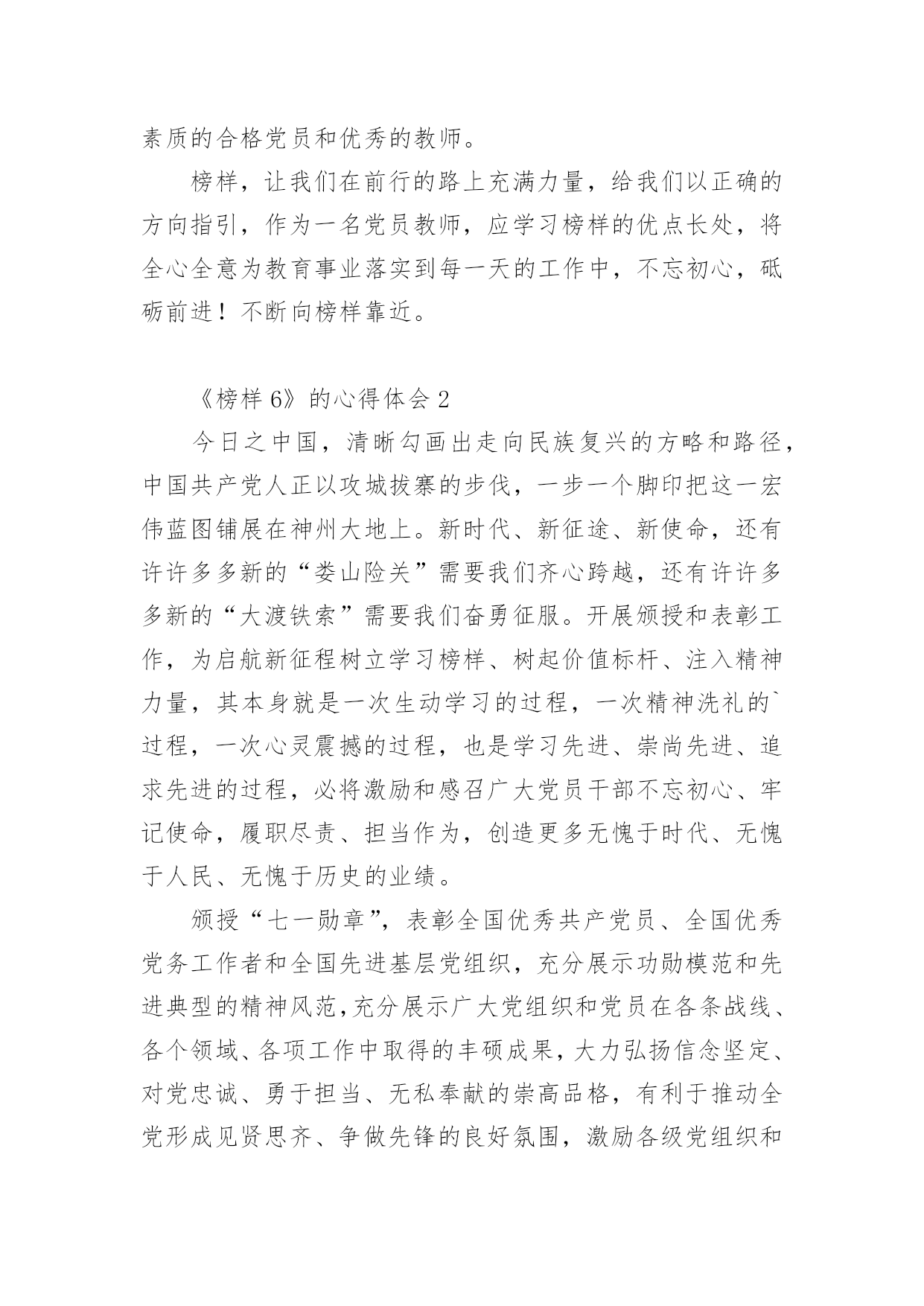 素质的合格党员和优秀的教师。

榜样，让我们在前行的路上充满力量，给我们以正确的方向指引，作为一名党员教师，应学习榜样的优点长处，将全心全意为教育事业落实到每一天的工作中，不忘初心，砥砺前进！不断向榜样靠近。

《榜样 6》的心得体会 2

今日之中国，清晰勾画出走向民族复兴的方略和路径，中国共产党人正以攻城拔寨的步伐，一步一个脚印把这一宏伟蓝图铺展在神州大地上。新时代、新征途、新使命，还有许许多多新的“娄山险关”需要我们齐心跨越，还有许许多多新的“大渡铁索”需要我们奋勇征服。开展颁授和表彰工作，为启航新征程树立学习榜样、树起价值标杆、注入精神力量，其本身就是一次生动学习的过程，一次精神洗礼的`过程，一次心灵震撼的过程，也是学习先进、崇尚先进、追求先进的过程，必将激励和感召广大党员干部不忘初心、牢记使命，履职尽责、担当作为，创造更多无愧于时代、无愧于人民、无愧于历史的业绩。

颁授“七一勋章”，表彰全国优秀共产党员、全国优秀党务工作者和全国先进基层党组织，充分展示功勋模范和先进典型的精神风范，充分展示广大党组织和党员在各条战线、各个领域、各项工作中取得的丰硕成果，大力弘扬信念坚定、对党忠诚、勇于担当、无私奉献的崇高品格，有利于推动全党形成见贤思齐、争做先锋的良好氛围，激励各级党组织和